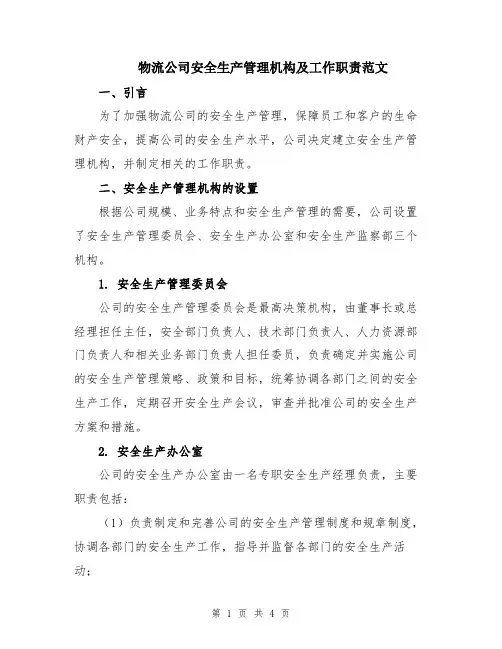 物流公司安全生产管理机构及工作职责范文

一、引言

为了加强物流公司的安全生产管理，保障员工和客户的生命财产安全，提高公司的安全生产水平，公司决定建立安全生产管理机构，并制定相关的工作职责。

二、安全生产管理机构的设置

根据公司规模、业务特点和安全生产管理的需要，公司设置了安全生产管理委员会、安全生产办公室和安全生产监察部三个机构。

1. 安全生产管理委员会

公司的安全生产管理委员会是最高决策机构，由董事长或总经理担任主任，安全部门负责人、技术部门负责人、人力资源部门负责人和相关业务部门负责人担任委员，负责确定并实施公司的安全生产管理策略、政策和目标，统筹协调各部门之间的安全生产工作，定期召开安全生产会议，审查并批准公司的安全生产方案和措施。

2. 安全生产办公室

公司的安全生产办公室由一名专职安全生产经理负责，主要职责包括：

（1）负责制定和完善公司的安全生产管理制度和规章制度，协调各部门的安全生产工作，指导并监督各部门的安全生产活动；

第 1 页 共 4 页